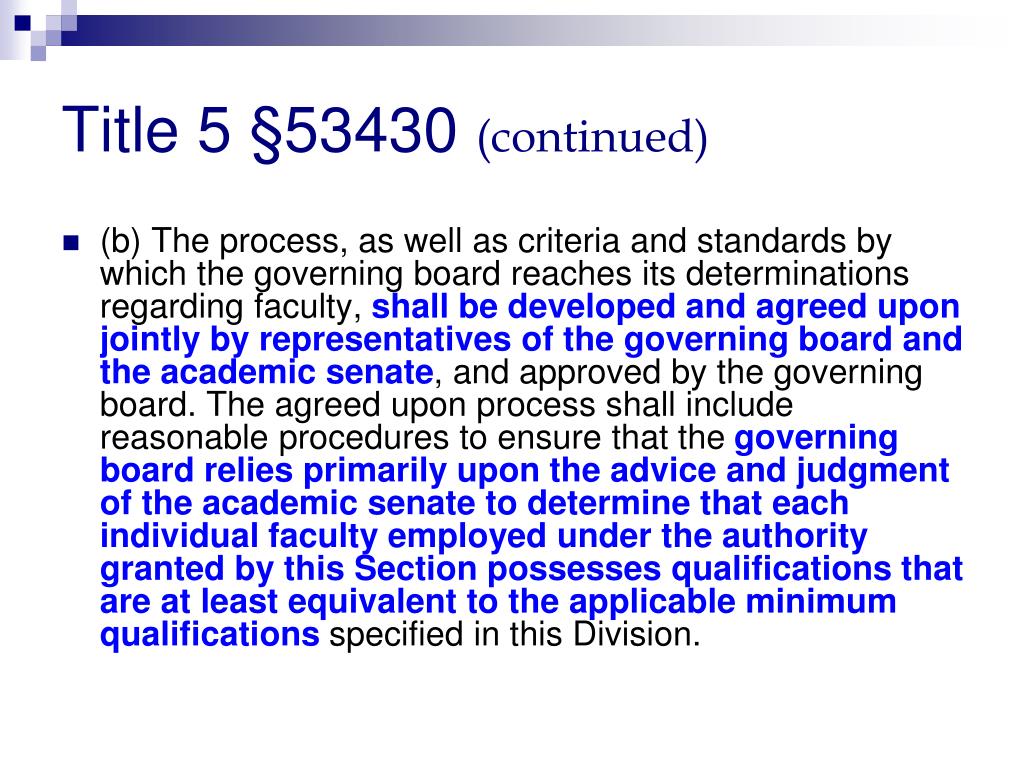 Title 5 §53430 (continued)

(b) The process, as well as criteria and standards by which the governing board reaches its determinations regarding faculty, shall be developed and agreed upon jointly by representatives of the governing board and the academic senate, and approved by the governing board. The agreed upon process shall include reasonable procedures to ensure that the governing board relies primarily upon the advice and judgment of the academic senate to determine that each individual faculty employed under the authority granted by this Section possesses qualifications that are at least equivalent to the applicable minimum qualifications specified in this Division.